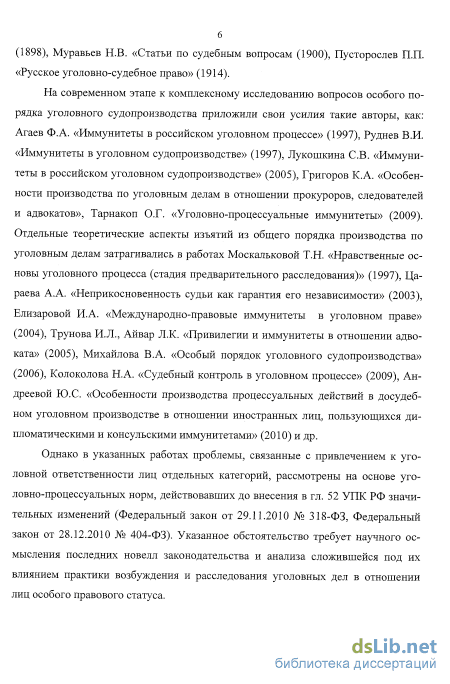 6

(1898), Муравьев Н.В. «Статьи по судебным вопросам (1900), Пусторослев П.П. «Русское уголовно-судебное право» (1914).

На современном этапе к комплексному исследованию вопросов особого порядка уголовного судопроизводства приложили свои усилия такие авторы, как: Агаев Ф.А. «Иммунитеты в российском уголовном процессе» (1997), Руднев В.И. «Иммунитеты в уголовном судопроизводстве» (1997), Лукошкина С.В. «Иммунитеты в российском уголовном судопроизводстве» (2005), Григоров К.А. «Особенности производства по уголовным делам в отношении прокуроров, следователей и адвокатов», Тарнакоп О.Г. «Уголовно-процессуальные иммунитеты» (2009). Отдельные теоретические аспекты изъятий из общего порядка производства по уголовным делам затрагивались в работах Москальковой Т.Н. «Нравственные основы уголовного процесса (стадия предварительного расследования)» (1997), Цараева А.А. «Неприкосновенность судьи как гарантия его независимости» (2003), Елизаровой И.А. «Международно-правовые иммунитеты в уголовном праве» (2004), Трунова И.Л., Айвар Л.К. «Привилегии и иммунитеты в отношении адвоката» (2005), Михайлова В.А. «Особый порядок уголовного судопроизводства» (2006), Колоколова Н.А. «Судебный контроль в уголовном процессе» (2009), Андреевой Ю.С. «Особенности производства процессуальных действий в досудебном уголовном производстве в отношении иностранных лиц, пользующихся дипломатическими и консульскими иммунитетами» (2010) и др.

Однако в указанных работах проблемы, связанные с привлечением к уголовной ответственности лиц отдельных категорий, рассмотрены на основе уголовно-процессуальных норм, действовавших до внесения в гл. 52 УПК РФ значительных изменений (Федеральный закон от 29.11.2010 № 318-ФЗ, Федеральный закон от 28.12.2010 № 404-ФЗ). Указанное обстоятельство требует научного осмысления последних новелл законодательства и анализа сложившейся под их влиянием практики возбуждения и расследования уголовных дел в отношении лиц особого правового статуса.

dsLib.net
библиотека диссертаций